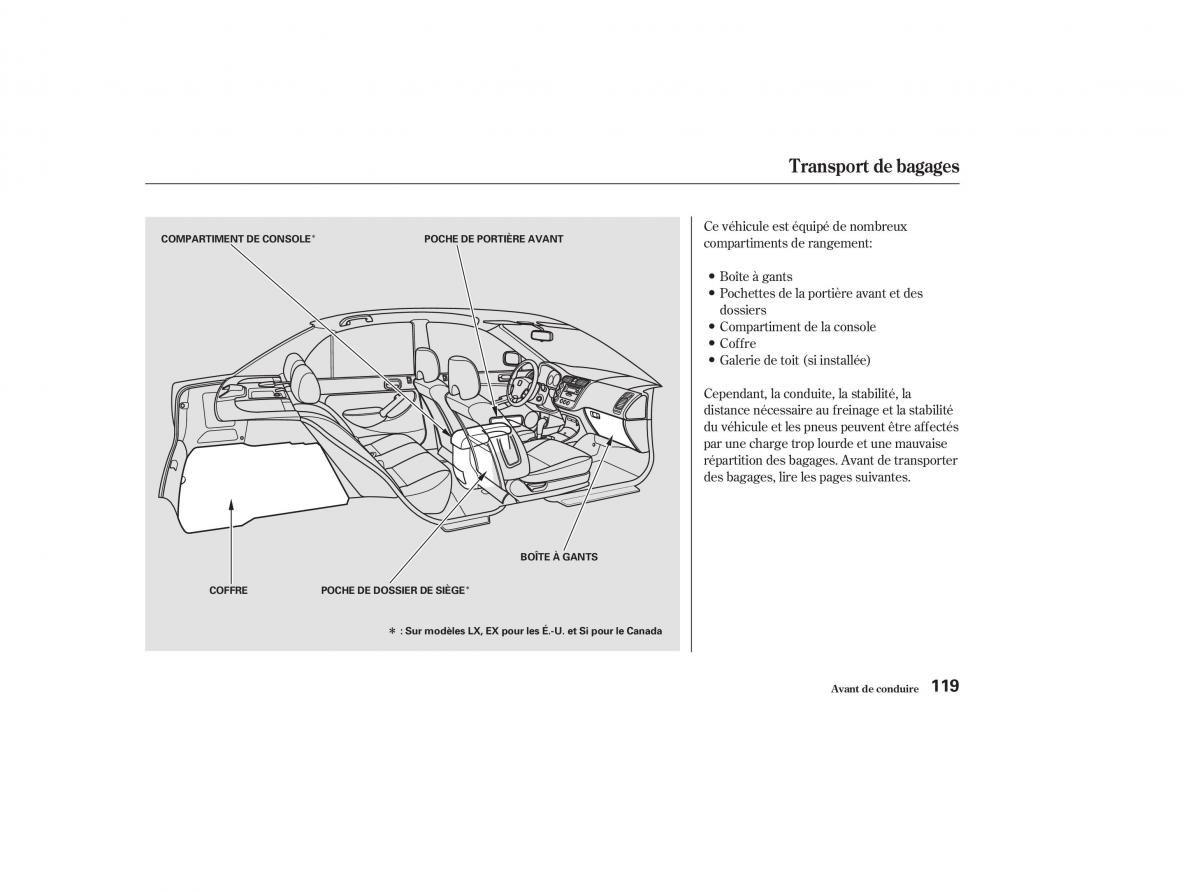 Transport de bagages

COMPARTIMENT DE CONSOLE*

POCHE DE PORTIÈRE AVANT

BOÎTE À GANTS

COFFRE

POCHE DE DOSSIER DE SIÈGE*

* : Sur modèles LX, EX pour les É.-U. et Si pour le Canada

Ce véhicule est équipé de nombreux compartiments de rangement:

• Boîte à gants
• Pochettes de la portière avant et des dossiers
• Compartiment de la console
• Coffre
• Galerie de toit (si installée)

Cependant, la conduite, la stabilité, la distance nécessaire au freinage et la stabilité du véhicule et les pneus peuvent être affectés par une charge trop lourde et une mauvaise répartition des bagages. Avant de transporter des bagages, lire les pages suivantes.

Avant de conduire 119